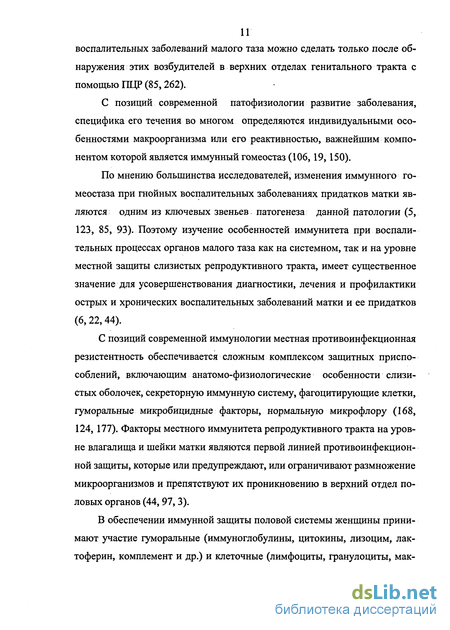 11

воспалительных заболеваний малого таза можно сделать только после обнаружения этих возбудителей в верхних отделах генитального тракта с помощью ПЦР (85, 262).

С позиций современной патофизиологии развитие заболевания, специфика его течения во многом определяются индивидуальными особенностями макроорганизма или его реактивностью, важнейшим компонентом которой является иммунный гомеостаз (106, 19, 150).

По мнению большинства исследователей, изменения иммунного гомеостаза при гнойных воспалительных заболеваниях придатков матки являются одним из ключевых звеньев патогенеза данной патологии (5, 123, 85, 93). Поэтому изучение особенностей иммунитета при воспалительных процессах органов малого таза как на системном, так и на уровне местной защиты слизистых репродуктивного тракта, имеет существенное значение для усовершенствования диагностики, лечения и профилактики острых и хронических воспалительных заболеваний матки и ее придатков (6, 22, 44).

С позиций современной иммунологии местная противоинфекционная резистентность обеспечивается сложным комплексом защитных приспособлений, включающим анатомо-физиологические особенности слизистых оболочек, секреторную иммунную систему, фагоцитирующие клетки, гуморальные микробицидные факторы, нормальную микрофлору (168, 124, 177). Факторы местного иммунитета репродуктивного тракта на уровне влагалища и шейки матки являются первой линией противоинфекционной защиты, которые или предупреждают, или ограничивают размножение микроорганизмов и препятствуют их проникновению в верхний отдел половых органов (44, 97, 3).

В обеспечении иммунной защиты половой системы женщины принимают участие гуморальные (иммуноглобулины, цитокины, лизоцим, лактоферин, комплемент и др.) и клеточные (лимфоциты, гранулоциты, мак-

dsLib.net
библиотека диссертаций